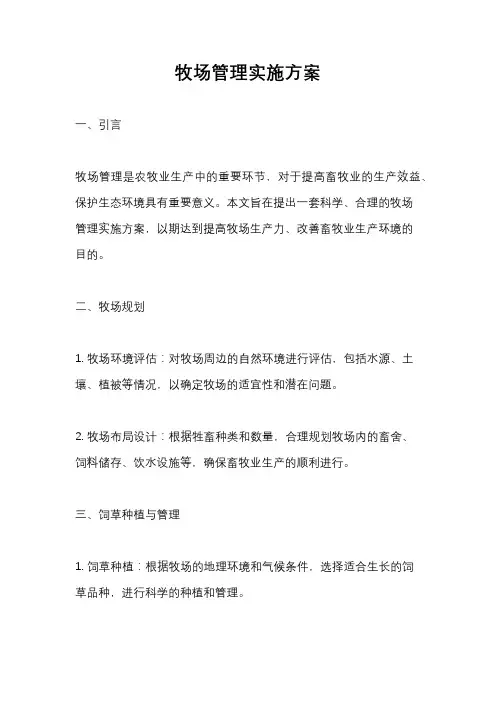 牧场管理实施方案

一、引言

牧场管理是农牧业生产中的重要环节，对于提高畜牧业的生产效益、保护生态环境具有重要意义。本文旨在提出一套科学、合理的牧场管理实施方案，以期达到提高牧场生产力、改善畜牧业生产环境的目的。

二、牧场规划

1. 牧场环境评估：对牧场周边的自然环境进行评估，包括水源、土壤、植被等情况，以确定牧场的适宜性和潜在问题。

2. 牧场布局设计：根据牲畜种类和数量，合理规划牧场内的畜舍、饲料储存、饮水设施等，确保畜牧业生产的顺利进行。

三、饲草种植与管理

1. 饲草种植：根据牧场的地理环境和气候条件，选择适合生长的饲草品种，进行科学的种植和管理。